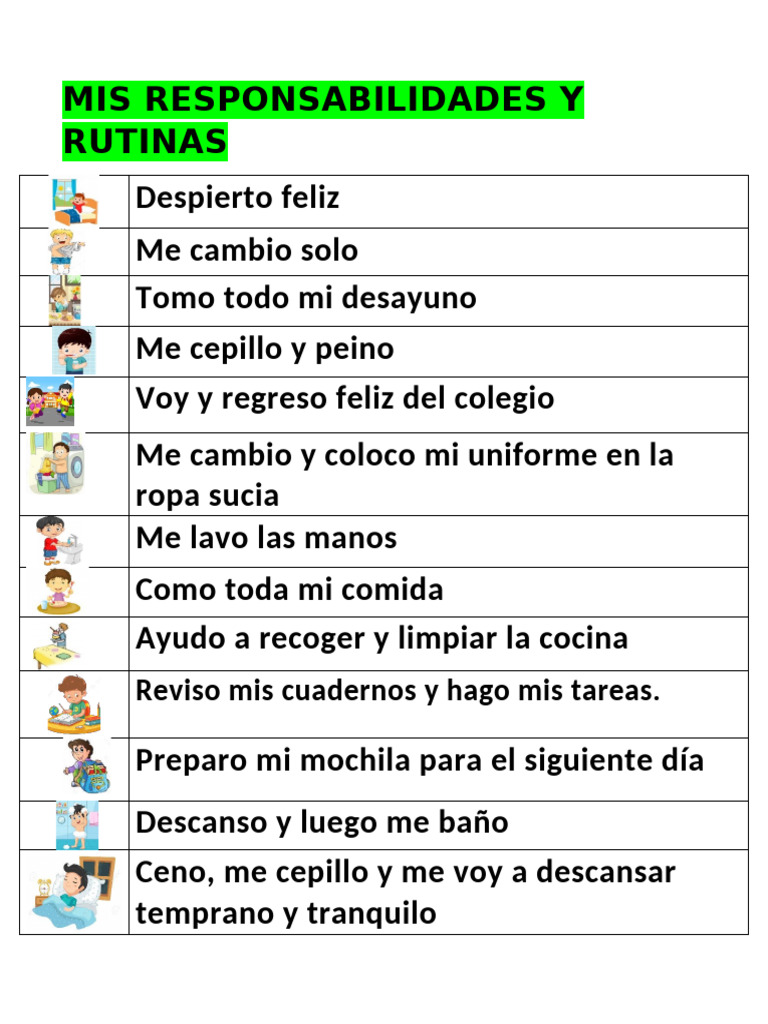 MIS RESPONSABILIDADES Y RUTINAS

| | |
|---|---|
| | Despierto feliz |
| | Me cambio solo |
| | Tomo todo mi desayuno |
| | Me cepillo y peino |
| | Voy y regreso feliz del colegio |
| | Me cambio y coloco mi uniforme en la ropa sucia |
| | Me lavo las manos |
| | Como toda mi comida |
| | Ayudo a recoger y limpiar la cocina |
| | Reviso mis cuadernos y hago mis tareas. |
| | Preparo mi mochila para el siguiente día |
| | Descanso y luego me baño |
| | Ceno, me cepillo y me voy a descansar temprano y tranquilo |